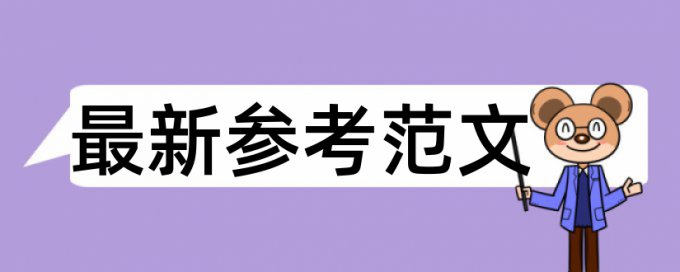 最新参考范文